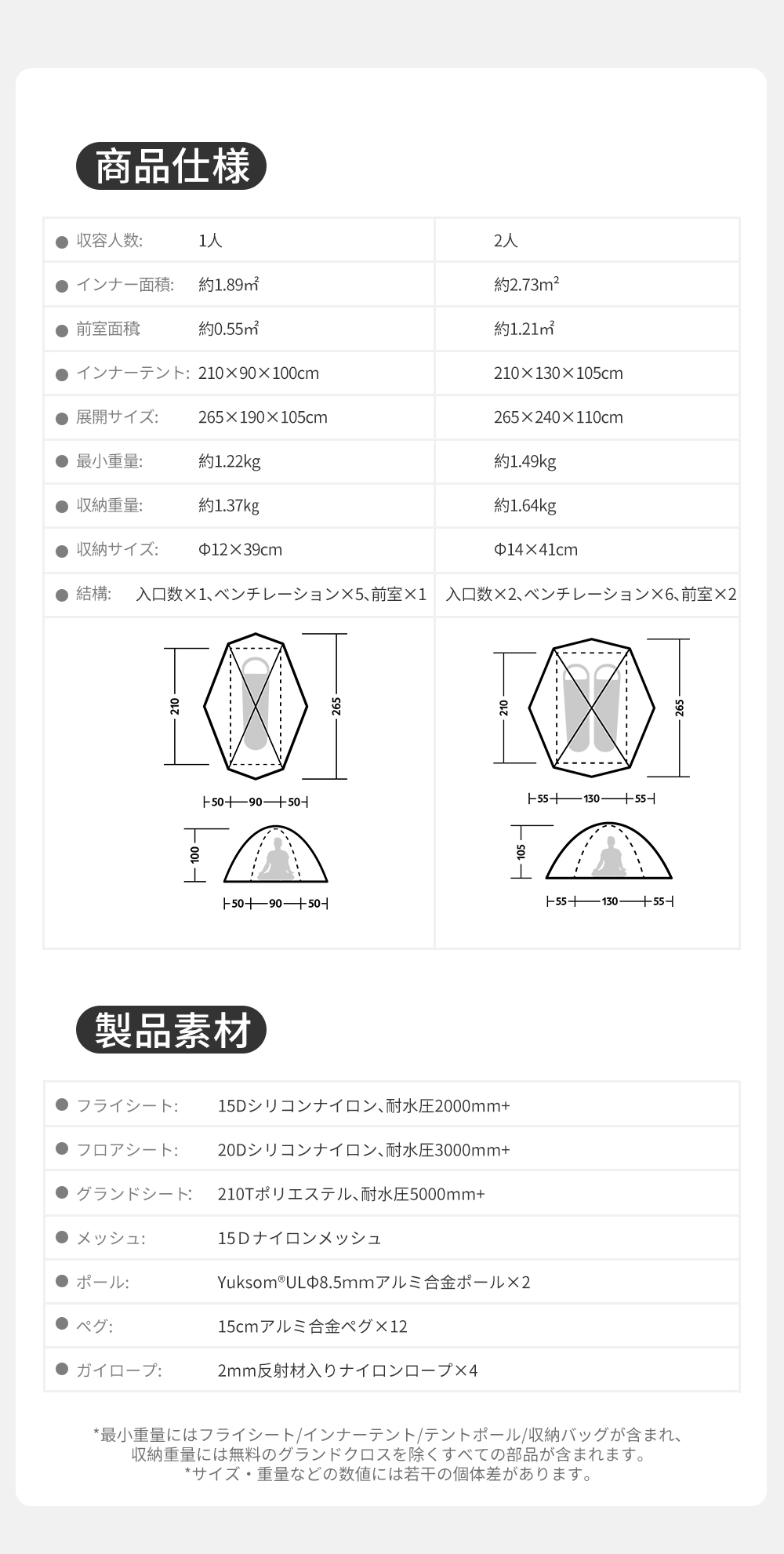 商品仕様

| ● 収容人数: | 1人 | 2人 |
|---|---|---|
| ● インナー面積: | 約1.89㎡ | 約2.73㎡ |
| ● 前室面積 | 約0.55㎡ | 約1.21㎡ |
| ● インナーテント: | 210×90×100cm | 210×130×105cm |
| ● 展開サイズ: | 265×190×105cm | 265×240×110cm |
| ● 最小重量: | 約1.22kg | 約1.49kg |
| ● 収納重量: | 約1.37kg | 約1.64kg |
| ● 収納サイズ: | Φ12×39cm | Φ14×41cm |
| ● 結構: | 入口数×1、ベンチレーション×5、前室×1 | 入口数×2、ベンチレーション×6、前室×2 |

210
265
50 90 50
100
50 90 50

210
265
55 130 55
105
55 130 55

製品素材

| ● フライシート: | 15Dシリコンナイロン、耐水圧2000mm+ |
|---|---|
| ● フロアシート: | 20Dシリコンナイロン、耐水圧3000mm+ |
| ● グランドシート: | 210Tポリエステル、耐水圧5000mm+ |
| ● メッシュ: | 15Dナイロンメッシュ |
| ● ポール: | Yuksom®ULΦ8.5mmアルミ合金ポール×2 |
| ● ペグ: | 15cmアルミ合金ペグ×12 |
| ● ガイロープ: | 2mm反射材入りナイロンロープ×4 |

*最小重量にはフライシート/インナーテント/テントポール/収納バッグが含まれ、収納重量には無料のグランドクロスを除くすべての部品が含まれます。
*サイズ・重量などの数値には若干の個体差があります。